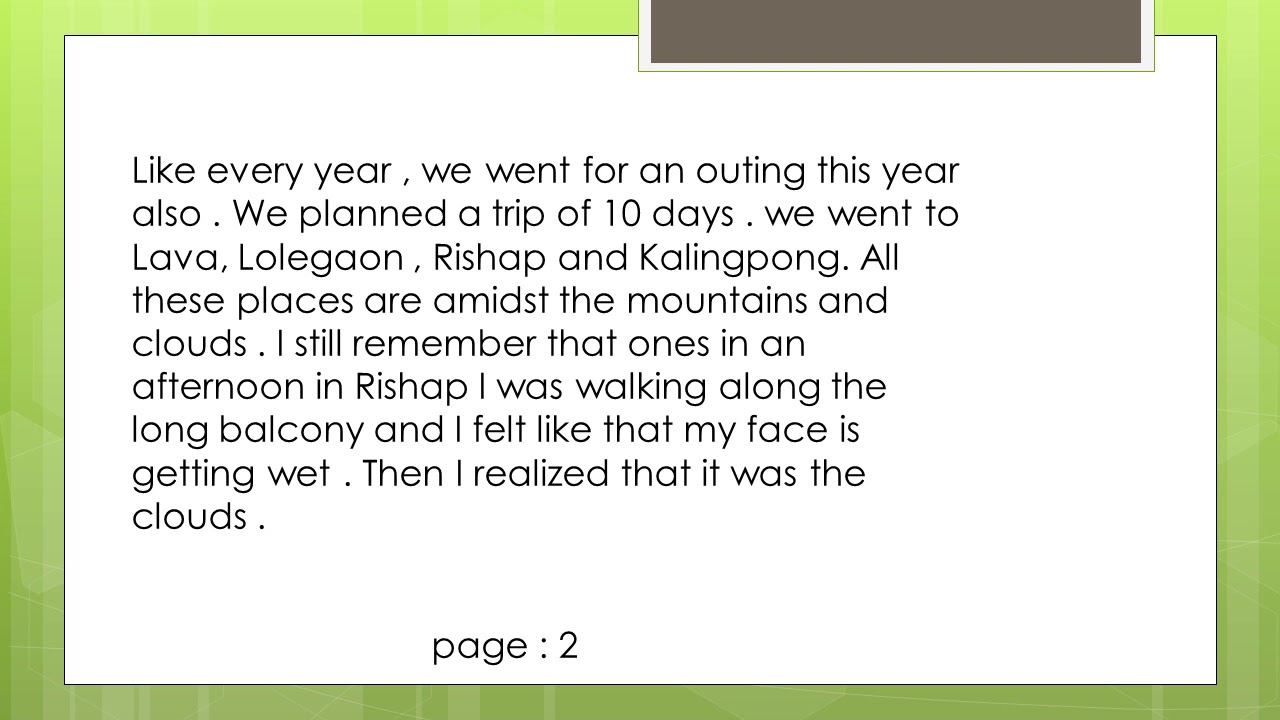 Like every year , we went for an outing this year also . We planned a trip of 10 days . we went to Lava, Lolegaon , Rishap and Kalingpong. All these places are amidst the mountains and clouds . I still remember that ones in an afternoon in Rishap I was walking along the long balcony and I felt like that my face is getting wet . Then I realized that it was the clouds .

page : 2